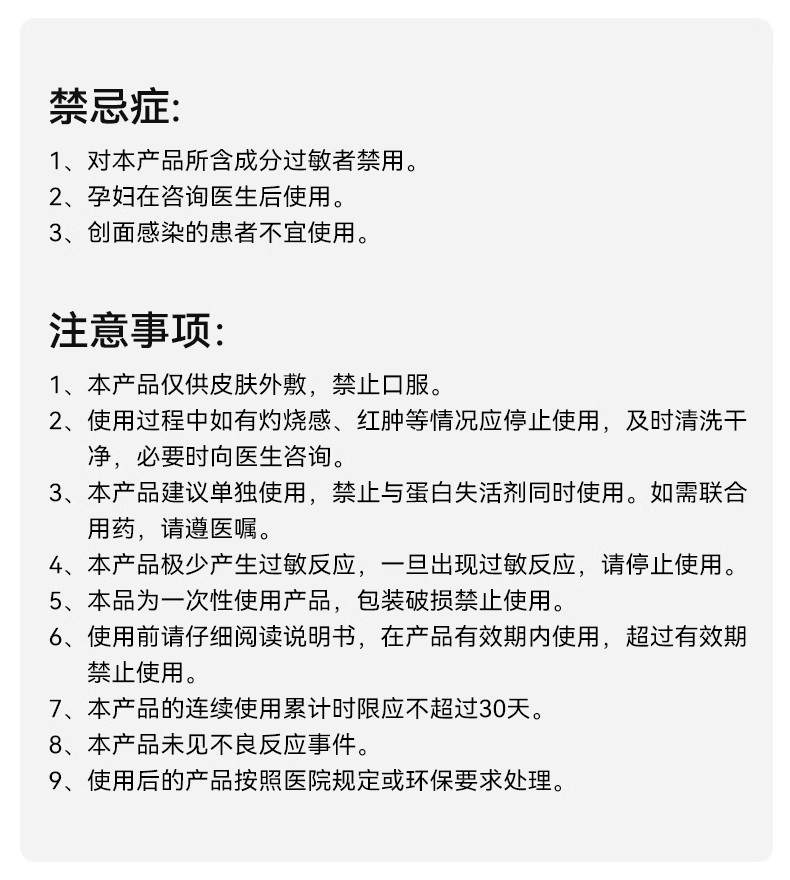 禁忌症:

1、对本产品所含成分过敏者禁用。
2、孕妇在咨询医生后使用。
3、创面感染的患者不宜使用。

注意事项:

1、本产品仅供皮肤外敷，禁止口服。
2、使用过程中如有灼烧感、红肿等情况应停止使用，及时清洗干净，必要时向医生咨询。
3、本产品建议单独使用，禁止与蛋白失活剂同时使用。如需联合用药，请遵医嘱。
4、本产品极少产生过敏反应，一旦出现过敏反应，请停止使用。
5、本品为一次性使用产品，包装破损禁止使用。
6、使用前请仔细阅读说明书，在产品有效期内使用，超过有效期禁止使用。
7、本产品的连续使用累计时限应不超过30天。
8、本产品未见不良反应事件。
9、使用后的产品按照医院规定或环保要求处理。